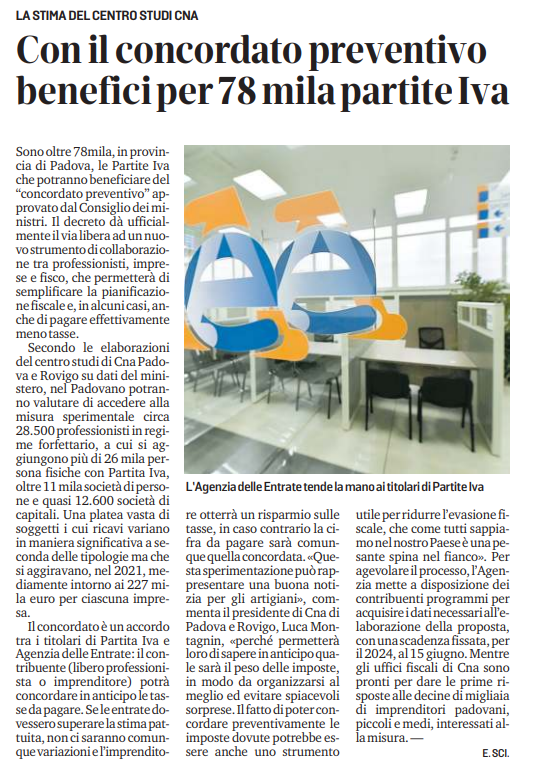 LA STIMA DEL CENTRO STUDI CNA

Con il concordato preventivo benefici per 78 mila partite Iva

Sono oltre 78mila, in provincia di Padova, le Partite Iva che potranno beneficiare del "concordato preventivo" approvato dal Consiglio dei ministri. Il decreto dà ufficialmente il via libera ad un nuovo strumento di collaborazione tra professionisti, imprese e fisco, che permetterà di semplificare la pianificazione fiscale e, in alcuni casi, anche di pagare effettivamente meno tasse.

Secondo le elaborazioni del centro studi di Cna Padova e Rovigo su dati del ministero, nel Padovano potranno valutare di accedere alla misura sperimentale circa 28.500 professionisti in regime forfettario, a cui si aggiungono più di 26 mila persona fisiche con Partita Iva, oltre 11 mila società di persone e quasi 12.600 società di capitali. Una platea vasta di soggetti i cui ricavi variano in maniera significativa a seconda delle tipologie ma che si aggiravano, nel 2021, mediamente intorno ai 227 mila euro per ciascuna impresa.

Il concordato è un accordo tra i titolari di Partita Iva e Agenzia delle Entrate: il contribuente (libero professionista o imprenditore) potrà concordare in anticipo le tasse da pagare. Se le entrate dovessero superare la stima pattuita, non ci saranno comunque variazioni e l'imprenditore otterrà un risparmio sulle tasse, in caso contrario la cifra da pagare sarà comunque quella concordata. «Questa sperimentazione può rappresentare una buona notizia per gli artigiani», commenta il presidente di Cna di Padova e Rovigo, Luca Montagnin, «perché permetterà loro di sapere in anticipo quale sarà il peso delle imposte, in modo da organizzarsi al meglio ed evitare spiacevoli sorprese. Il fatto di poter concordare preventivamente le imposte dovute potrebbe essere anche uno strumento utile per ridurre l'evasione fiscale, che come tutti sappiamo nel nostro Paese è una pesante spina nel fianco». Per agevolare il processo, l'Agenzia mette a disposizione dei contribuenti programmi per acquisire i dati necessari all'elaborazione della proposta, con una scadenza fissata, per il 2024, al 15 giugno. Mentre gli uffici fiscali di Cna sono pronti per dare le prime risposte alle decine di migliaia di imprenditori padovani, piccoli e medi, interessati alla misura. —

E. SCI.

L'Agenzia delle Entrate tende la mano ai titolari di Partite Iva